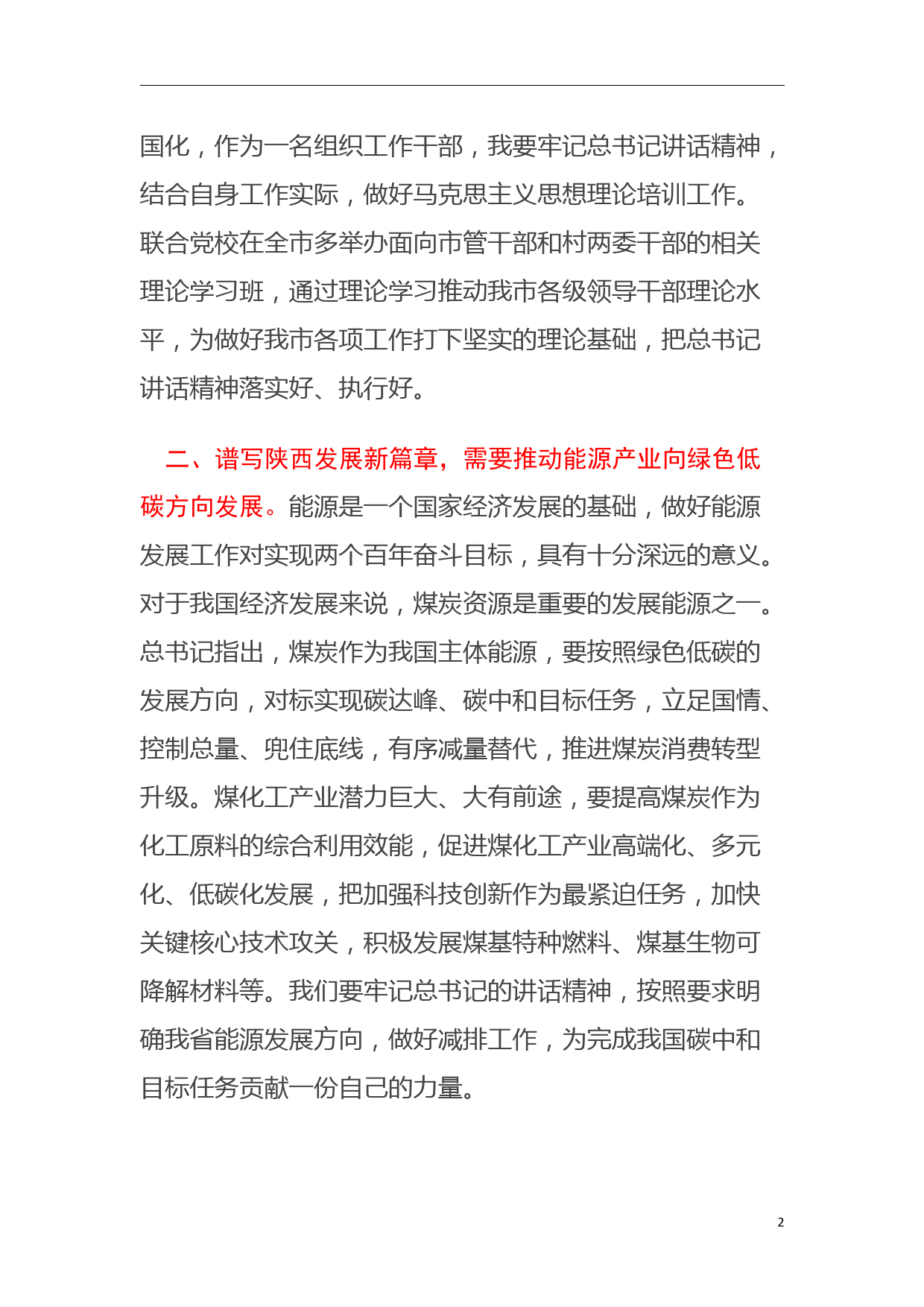 国化，作为一名组织工作干部，我要牢记总书记讲话精神，结合自身工作实际，做好马克思主义思想理论培训工作。联合党校在全市多举办面向市管干部和村两委干部的相关理论学习班，通过理论学习推动我市各级领导干部理论水平，为做好我市各项工作打下坚实的理论基础，把总书记讲话精神落实好、执行好。

二、谱写陕西发展新篇章，需要推动能源产业向绿色低碳方向发展。能源是一个国家经济发展的基础，做好能源发展工作对实现两个百年奋斗目标，具有十分深远的意义。对于我国经济发展来说，煤炭资源是重要的发展能源之一。总书记指出，煤炭作为我国主体能源，要按照绿色低碳的发展方向，对标实现碳达峰、碳中和目标任务，立足国情、控制总量、兜住底线，有序减量替代，推进煤炭消费转型升级。煤化工产业潜力巨大、大有前途，要提高煤炭作为化工原料的综合利用效能，促进煤化工产业高端化、多元化、低碳化发展，把加强科技创新作为最紧迫任务，加快关键核心技术攻关，积极发展煤基特种燃料、煤基生物可降解材料等。我们要牢记总书记的讲话精神，按照要求明确我省能源发展方向，做好减排工作，为完成我国碳中和目标任务贡献一份自己的力量。

2